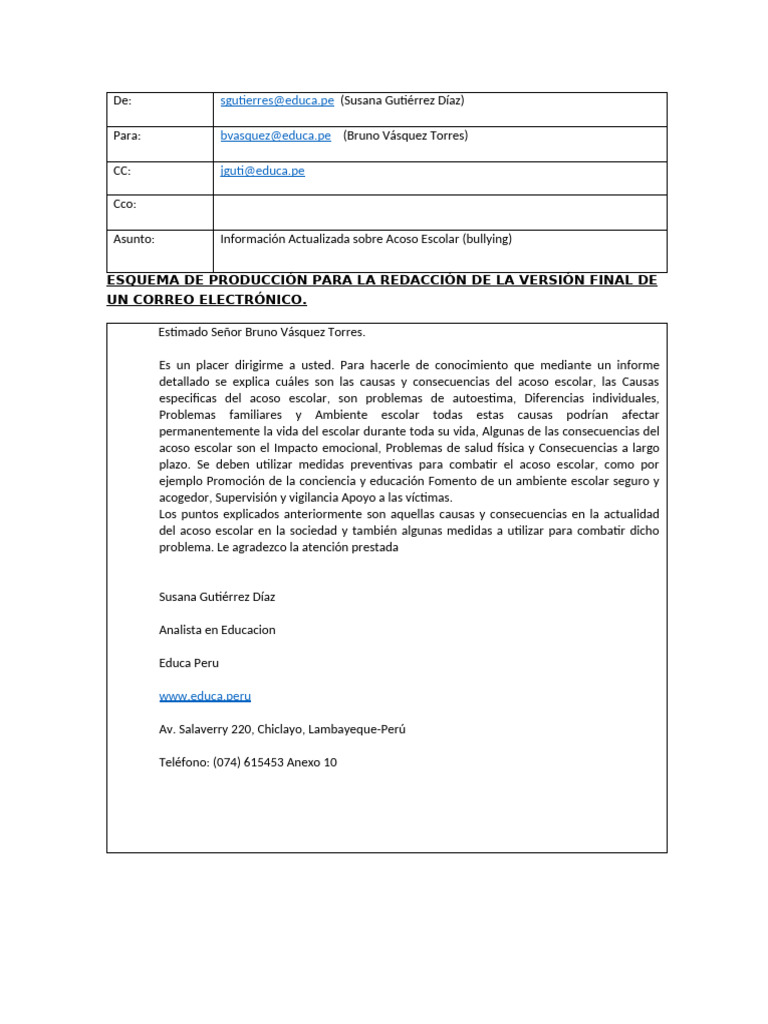 | De: | sgutierres@educa.pe (Susana Gutiérrez Díaz) |
|---|---|
| Para: | bvasquez@educa.pe (Bruno Vásquez Torres) |
| CC: | jguti@educa.pe |
| Cco: | |
| Asunto: | Información Actualizada sobre Acoso Escolar (bullying) |

ESQUEMA DE PRODUCCIÓN PARA LA REDACCIÓN DE LA VERSIÓN FINAL DE UN CORREO ELECTRÓNICO.

Estimado Señor Bruno Vásquez Torres.

Es un placer dirigirme a usted. Para hacerle de conocimiento que mediante un informe detallado se explica cuáles son las causas y consecuencias del acoso escolar, las Causas especificas del acoso escolar, son problemas de autoestima, Diferencias individuales, Problemas familiares y Ambiente escolar todas estas causas podrían afectar permanentemente la vida del escolar durante toda su vida, Algunas de las consecuencias del acoso escolar son el Impacto emocional, Problemas de salud física y Consecuencias a largo plazo. Se deben utilizar medidas preventivas para combatir el acoso escolar, como por ejemplo Promoción de la conciencia y educación Fomento de un ambiente escolar seguro y acogedor, Supervisión y vigilancia Apoyo a las víctimas.
Los puntos explicados anteriormente son aquellas causas y consecuencias en la actualidad del acoso escolar en la sociedad y también algunas medidas a utilizar para combatir dicho problema. Le agradezco la atención prestada

Susana Gutiérrez Díaz

Analista en Educacion

Educa Peru

www.educa.peru

Av. Salaverry 220, Chiclayo, Lambayeque-Perú

Teléfono: (074) 615453 Anexo 10